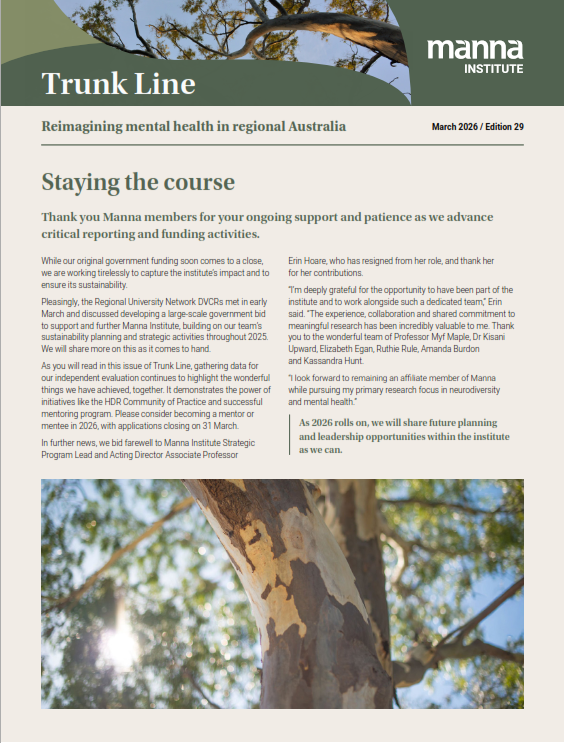 Trunk Line

manna INSTITUTE

Reimagining mental health in regional Australia

March 2026 / Edition 29

Staying the course

Thank you Manna members for your ongoing support and patience as we advance critical reporting and funding activities.

While our original government funding soon comes to a close, we are working tirelessly to capture the institute's impact and to ensure its sustainability.

Pleasingly, the Regional University Network DVCRs met in early March and discussed developing a large-scale government bid to support and further Manna Institute, building on our team's sustainability planning and strategic activities throughout 2025. We will share more on this as it comes to hand.

As you will read in this issue of Trunk Line, gathering data for our independent evaluation continues to highlight the wonderful things we have achieved, together. It demonstrates the power of initiatives like the HDR Community of Practice and successful mentoring program. Please consider becoming a mentor or mentee in 2026, with applications closing on 31 March.

In further news, we bid farewell to Manna Institute Strategic Program Lead and Acting Director Associate Professor Erin Hoare, who has resigned from her role, and thank her for her contributions.

"I'm deeply grateful for the opportunity to have been part of the institute and to work alongside such a dedicated team," Erin said. "The experience, collaboration and shared commitment to meaningful research has been incredibly valuable to me. Thank you to the wonderful team of Professor Myf Maple, Dr Kisani Upward, Elizabeth Egan, Ruthie Rule, Amanda Burdon and Kassandra Hunt.

"I look forward to remaining an affiliate member of Manna while pursuing my primary research focus in neurodiversity and mental health."

As 2026 rolls on, we will share future planning and leadership opportunities within the institute as we can.